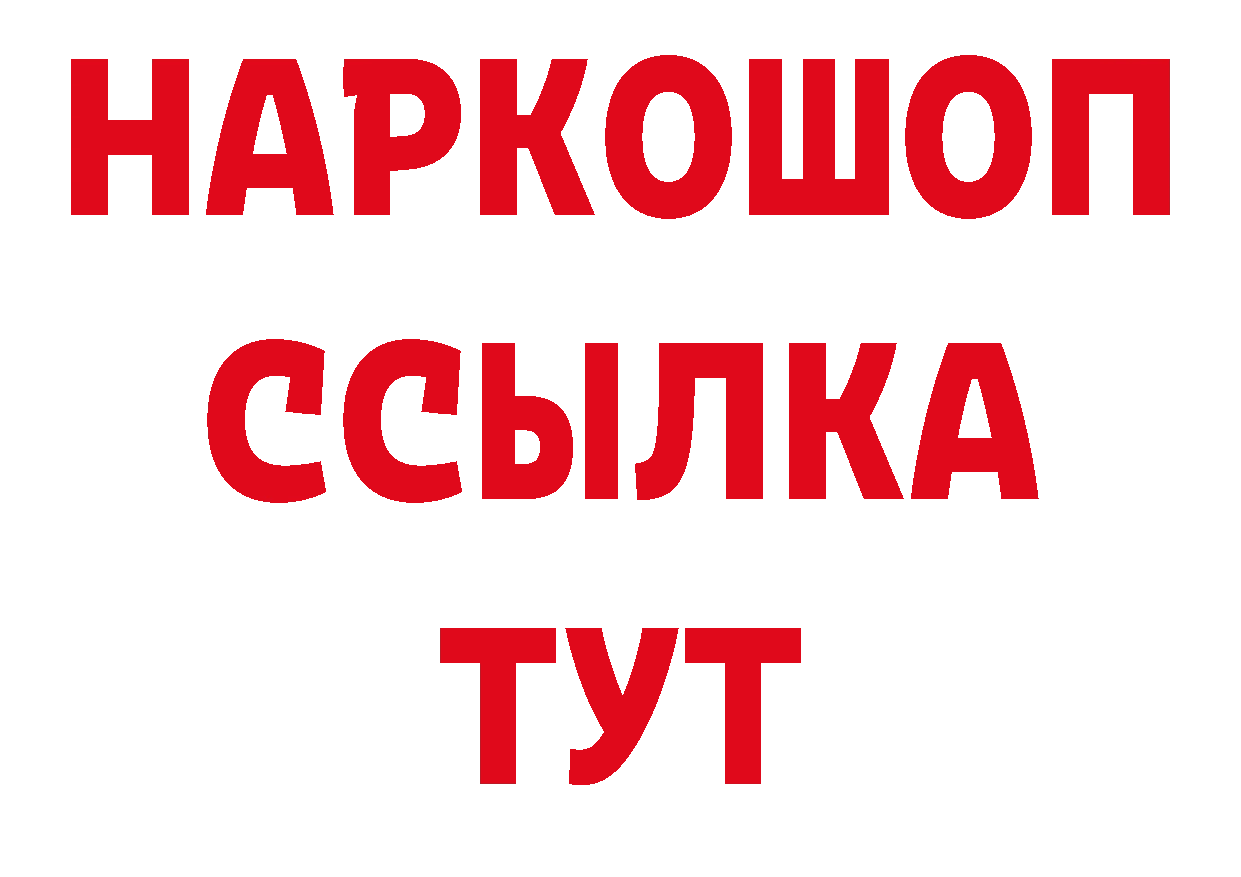 НАРКОШОП
ССЫЛКА
ТУТ